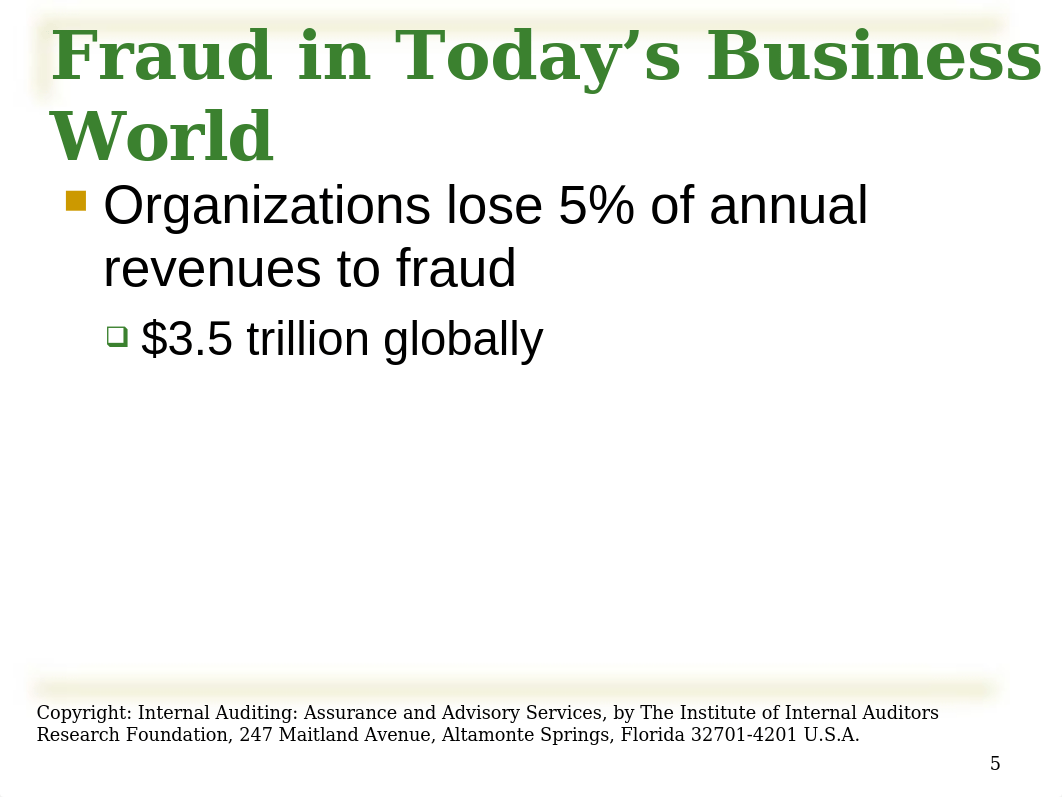 Fraud in Today’s Business World

Organizations lose 5% of annual revenues to fraud

$3.5 trillion globally

Copyright: Internal Auditing: Assurance and Advisory Services, by The Institute of Internal Auditors Research Foundation, 247 Maitland Avenue, Altamonte Springs, Florida 32701-4201 U.S.A.

5